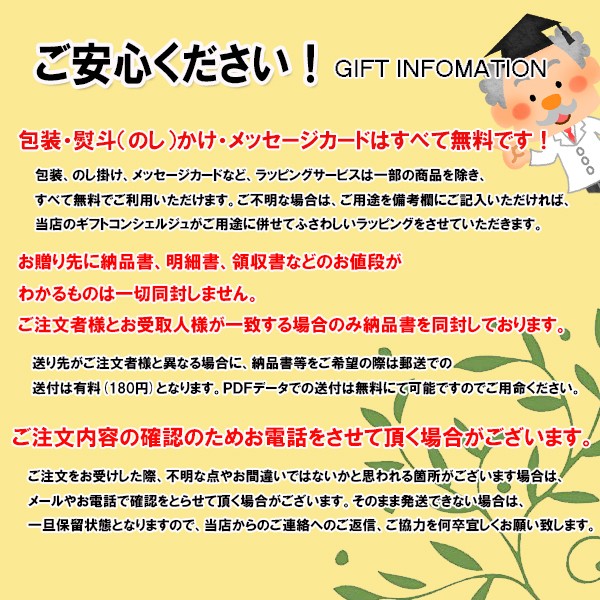 ご安心ください！ GIFT INFOMATION

包装・熨斗（のし）かけ・メッセージカードはすべて無料です！

包装、のし掛け、メッセージカードなど、ラッピングサービスは一部の商品を除き、すべて無料でご利用いただけます。ご不明な場合は、ご用途を備考欄にご記入いただければ、当店のギフトコンシェルジュがご用途に併せてふさわしいラッピングをさせていただきます。

お贈り先に納品書、明細書、領収書などのお値段がわかるものは一切同封しません。
ご注文者様とお受取人様が一致する場合のみ納品書を同封しております。

送り先がご注文者様と異なる場合に、納品書等をご希望の際は郵送での送付は有料（180円）となります。PDFデータでの送付は無料にて可能ですのでご用命ください。

ご注文内容の確認のためお電話をさせて頂く場合がございます。

ご注文をお受けした際、不明な点やお間違いではないかと思われる箇所がございます場合は、メールやお電話で確認をとらせて頂く場合がございます。そのまま発送できない場合は、一旦保留状態となりますので、当店からのご連絡へのご返信、ご協力を何卒宜しくお願い致します。